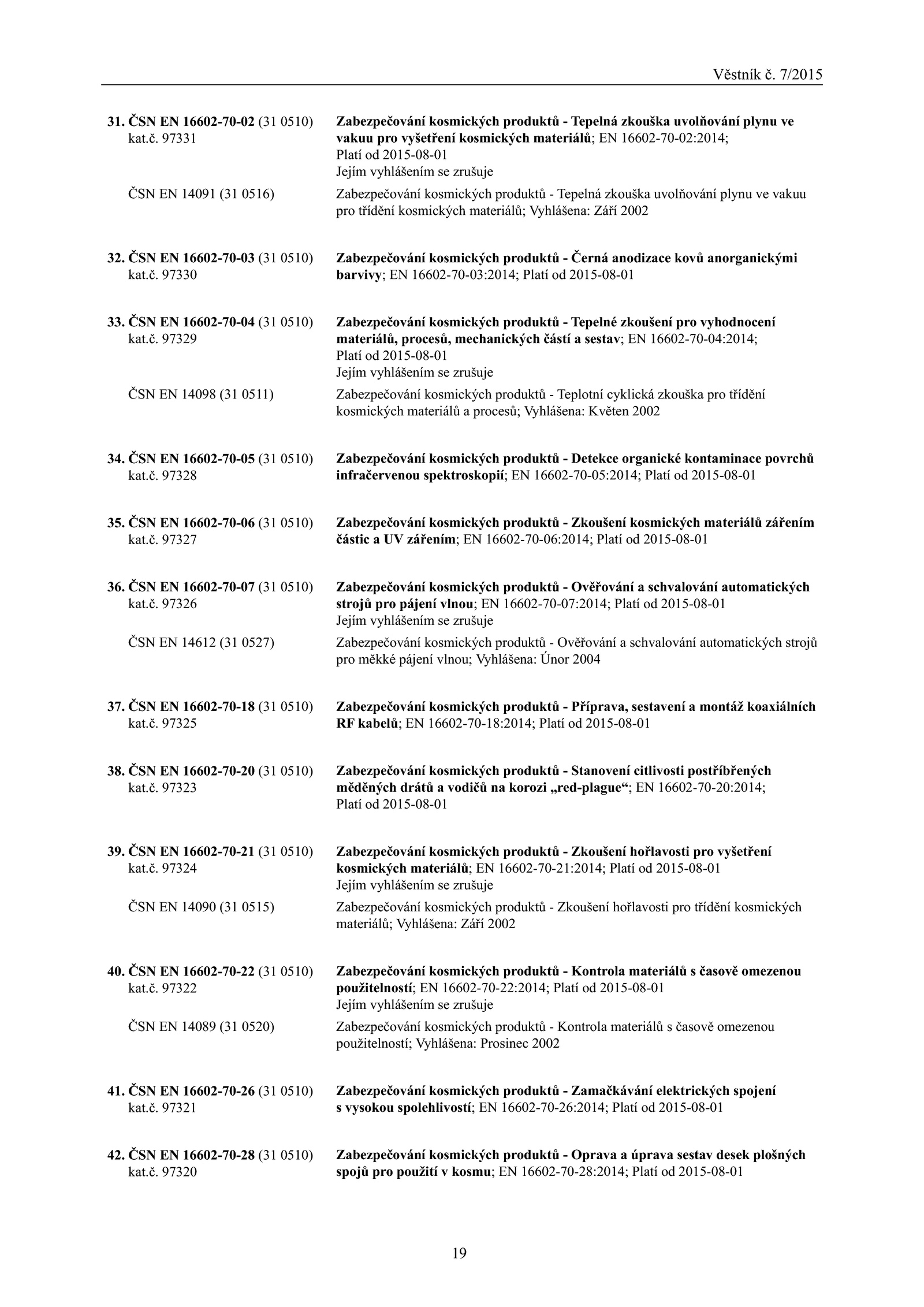 Věstník č. 7/2015

31. ČSN EN 16602-70-02 (31 0510) kat.č. 97331
Zabezpečování kosmických produktů - Tepelná zkouška uvolňování plynu ve vakuu pro vyšetření kosmických materiálů; EN 16602-70-02:2014; Platí od 2015-08-01
Jejím vyhlášením se zrušuje

ČSN EN 14091 (31 0516)
Zabezpečování kosmických produktů - Tepelná zkouška uvolňování plynu ve vakuu pro třídění kosmických materiálů; Vyhlášena: Září 2002

32. ČSN EN 16602-70-03 (31 0510) kat.č. 97330
Zabezpečování kosmických produktů - Černá anodizace kovů anorganickými barvivy; EN 16602-70-03:2014; Platí od 2015-08-01

33. ČSN EN 16602-70-04 (31 0510) kat.č. 97329
Zabezpečování kosmických produktů - Tepelné zkoušení pro vyhodnocení materiálů, procesů, mechanických částí a sestav; EN 16602-70-04:2014; Platí od 2015-08-01
Jejím vyhlášením se zrušuje

ČSN EN 14098 (31 0511)
Zabezpečování kosmických produktů - Teplotní cyklická zkouška pro třídění kosmických materiálů a procesů; Vyhlášena: Květen 2002

34. ČSN EN 16602-70-05 (31 0510) kat.č. 97328
Zabezpečování kosmických produktů - Detekce organické kontaminace povrchů infračervenou spektroskopií; EN 16602-70-05:2014; Platí od 2015-08-01

35. ČSN EN 16602-70-06 (31 0510) kat.č. 97327
Zabezpečování kosmických produktů - Zkoušení kosmických materiálů zářením částic a UV zářením; EN 16602-70-06:2014; Platí od 2015-08-01

36. ČSN EN 16602-70-07 (31 0510) kat.č. 97326
Zabezpečování kosmických produktů - Ověřování a schvalování automatických strojů pro pájení vlnou; EN 16602-70-07:2014; Platí od 2015-08-01
Jejím vyhlášením se zrušuje

ČSN EN 14612 (31 0527)
Zabezpečování kosmických produktů - Ověřování a schvalování automatických strojů pro měkké pájení vlnou; Vyhlášena: Únor 2004

37. ČSN EN 16602-70-18 (31 0510) kat.č. 97325
Zabezpečování kosmických produktů - Příprava, sestavení a montáž koaxiálních RF kabelů; EN 16602-70-18:2014; Platí od 2015-08-01

38. ČSN EN 16602-70-20 (31 0510) kat.č. 97323
Zabezpečování kosmických produktů - Stanovení citlivosti postříbřených měděných drátů a vodičů na korozi „red-plague“; EN 16602-70-20:2014; Platí od 2015-08-01

39. ČSN EN 16602-70-21 (31 0510) kat.č. 97324
Zabezpečování kosmických produktů - Zkoušení hořlavosti pro vyšetření kosmických materiálů; EN 16602-70-21:2014; Platí od 2015-08-01
Jejím vyhlášením se zrušuje

ČSN EN 14090 (31 0515)
Zabezpečování kosmických produktů - Zkoušení hořlavosti pro třídění kosmických materiálů; Vyhlášena: Září 2002

40. ČSN EN 16602-70-22 (31 0510) kat.č. 97322
Zabezpečování kosmických produktů - Kontrola materiálů s časově omezenou použitelností; EN 16602-70-22:2014; Platí od 2015-08-01
Jejím vyhlášením se zrušuje

ČSN EN 14089 (31 0520)
Zabezpečování kosmických produktů - Kontrola materiálů s časově omezenou použitelností; Vyhlášena: Prosinec 2002

41. ČSN EN 16602-70-26 (31 0510) kat.č. 97321
Zabezpečování kosmických produktů - Zamačkávání elektrických spojení s vysokou spolehlivostí; EN 16602-70-26:2014; Platí od 2015-08-01

42. ČSN EN 16602-70-28 (31 0510) kat.č. 97320
Zabezpečování kosmických produktů - Oprava a úprava sestav desek plošných spojů pro použití v kosmu; EN 16602-70-28:2014; Platí od 2015-08-01

19